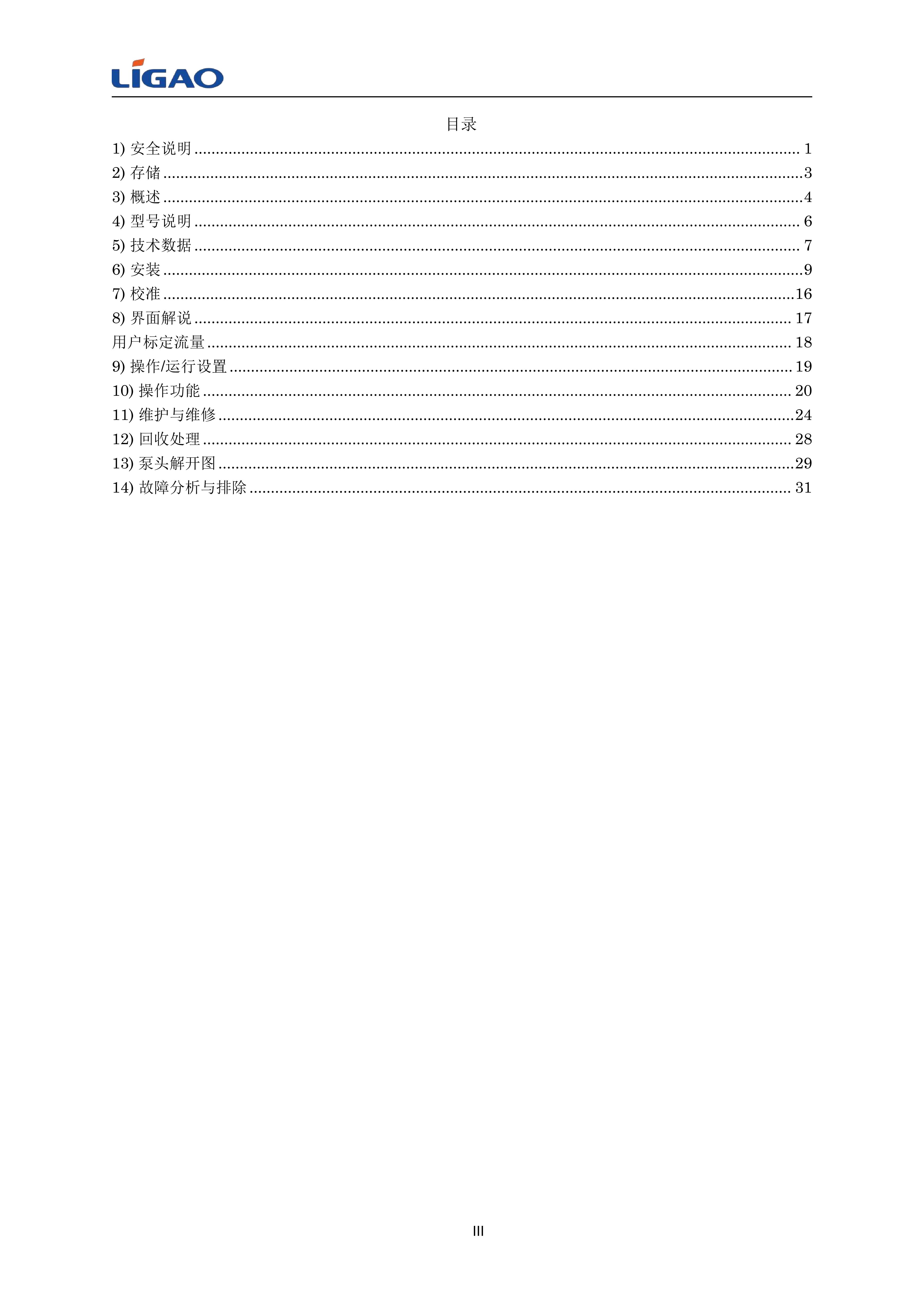 LIGAO

目录

1) 安全说明 ........ 1
2) 存储 ........ 3
3) 概述 ........ 4
4) 型号说明 ........ 6
5) 技术数据 ........ 7
6) 安装 ........ 9
7) 校准 ........ 16
8) 界面解说 ........ 17
用户标定流量 ........ 18
9) 操作/运行设置 ........ 19
10) 操作功能 ........ 20
11) 维护与维修 ........ 24
12) 回收处理 ........ 28
13) 泵头解开图 ........ 29
14) 故障分析与排除 ........ 31

III